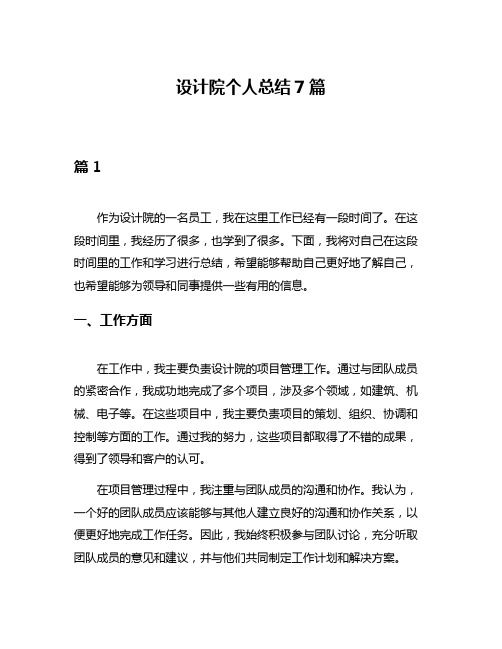 设计院个人总结7篇

篇1

作为设计院的一名员工，我在这里工作已经有一段时间了。在这段时间里，我经历了很多，也学到了很多。下面，我将对自己在这段时间里的工作和学习进行总结，希望能够帮助自己更好地了解自己，也希望能够为领导和同事提供一些有用的信息。

一、工作方面

在工作中，我主要负责设计院的项目管理工作。通过与团队成员的紧密合作，我成功地完成了多个项目，涉及多个领域，如建筑、机械、电子等。在这些项目中，我主要负责项目的策划、组织、协调和控制等方面的工作。通过我的努力，这些项目都取得了不错的成果，得到了领导和客户的认可。

在项目管理过程中，我注重与团队成员的沟通和协作。我认为，一个好的团队成员应该能够与其他人建立良好的沟通和协作关系，以便更好地完成工作任务。因此，我始终积极参与团队讨论，充分听取团队成员的意见和建议，并与他们共同制定工作计划和解决方案。